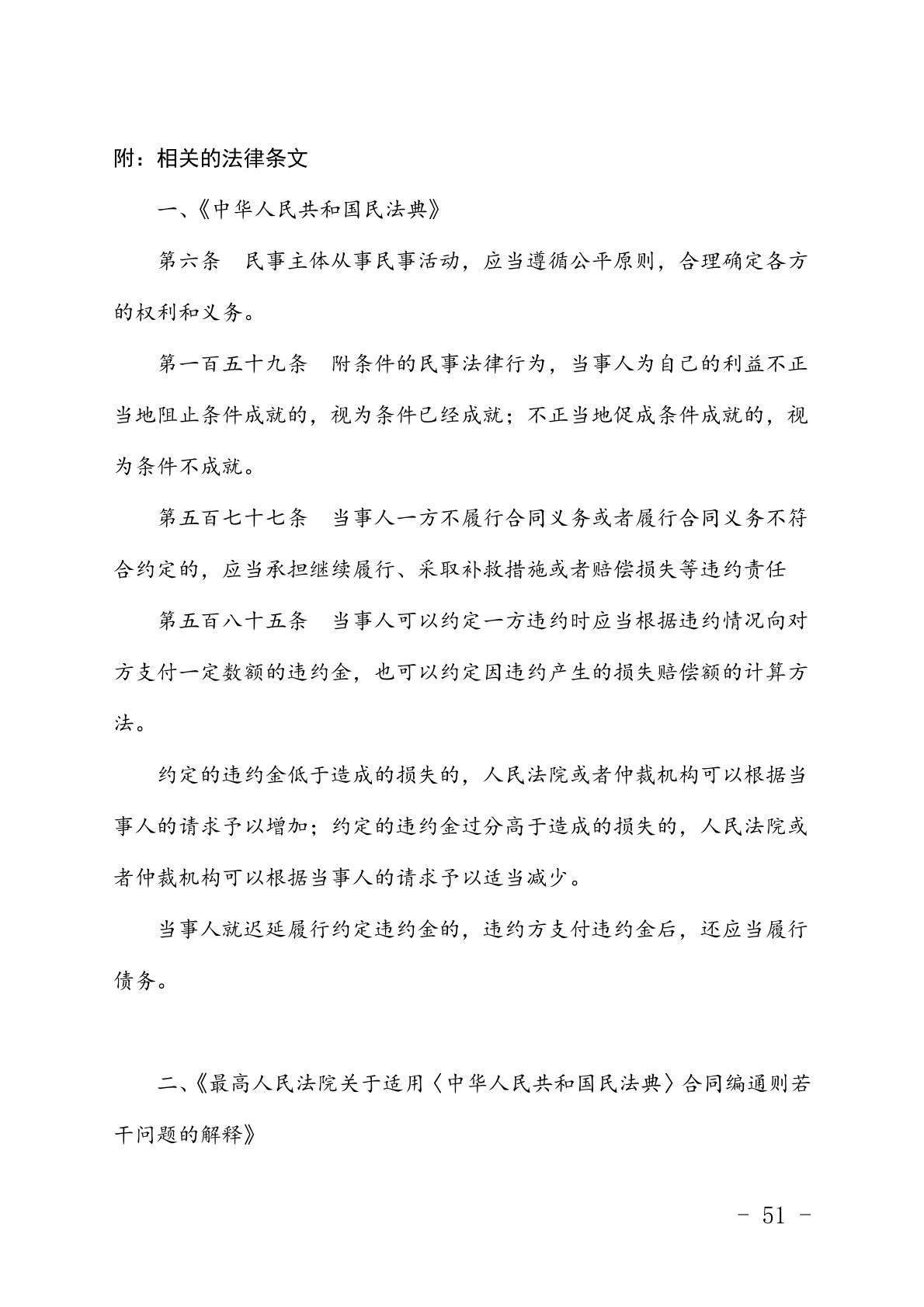 附：相关的法律条文

一、《中华人民共和国民法典》

第六条　民事主体从事民事活动，应当遵循公平原则，合理确定各方的权利和义务。

第一百五十九条　附条件的民事法律行为，当事人为自己的利益不正当地阻止条件成就的，视为条件已经成就；不正当地促成条件成就的，视为条件不成就。

第五百七十七条　当事人一方不履行合同义务或者履行合同义务不符合约定的，应当承担继续履行、采取补救措施或者赔偿损失等违约责任

第五百八十五条　当事人可以约定一方违约时应当根据违约情况向对方支付一定数额的违约金，也可以约定因违约产生的损失赔偿额的计算方法。

约定的违约金低于造成的损失的，人民法院或者仲裁机构可以根据当事人的请求予以增加；约定的违约金过分高于造成的损失的，人民法院或者仲裁机构可以根据当事人的请求予以适当减少。

当事人就迟延履行约定违约金的，违约方支付违约金后，还应当履行债务。

二、《最高人民法院关于适用〈中华人民共和国民法典〉合同编通则若干问题的解释》

- 51 -